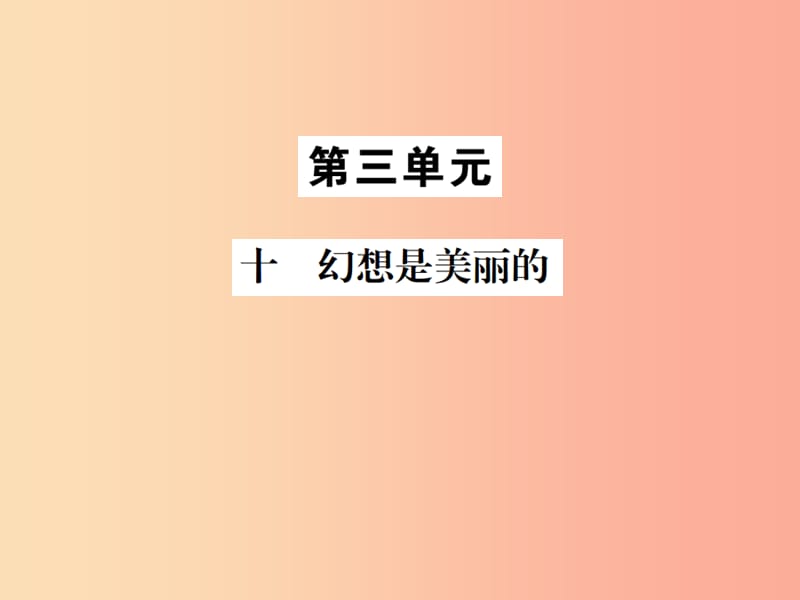 第三单元

十　幻想是美丽的